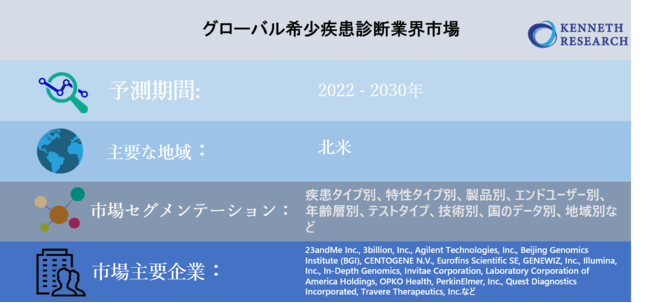 グローバル希少疾患診断業界市場

KENNETH RESEARCH

予測期間:

2022 - 2030年

主要な地域：

北米

市場セグメンテーション：

疾患タイプ別、特性タイプ別、製品別、エンドユーザー別、年齢層別、テストタイプ、技術別、国のデータ別、地域別など

市場主要企業：

23andMe Inc., 3billion, Inc., Agilent Technologies, Inc., Beijing Genomics Institute (BGI), CENTOGENE N.V., Eurofins Scientific SE, GENEWIZ, Inc., Illumina, Inc., In-Depth Genomics, Invitae Corporation, Laboratory Corporation of America Holdings, OPKO Health, PerkinElmer, Inc., Quest Diagnostics Incorporated, Travere Therapeutics, Inc.など